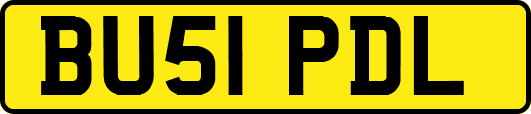 BU51 PDL